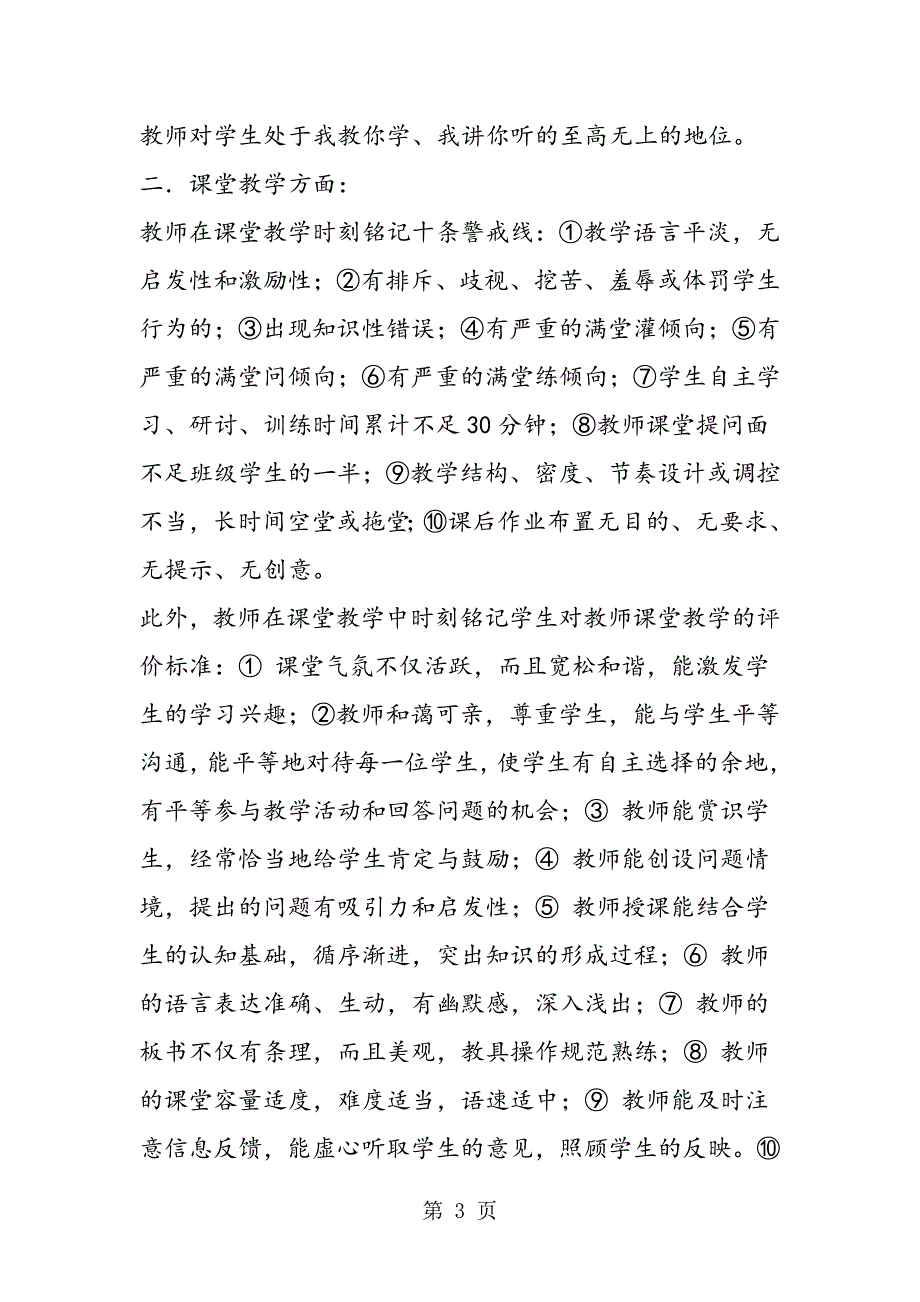 教师对学生处于我教你学、我讲你听的至高无上的地位。

二．课堂教学方面：

教师在课堂教学时刻铭记十条警戒线：①教学语言平淡，无启发性和激励性；②有排斥、歧视、挖苦、羞辱或体罚学生行为的；③出现知识性错误；④有严重的满堂灌倾向；⑤有严重的满堂问倾向；⑥有严重的满堂练倾向；⑦学生自主学习、研讨、训练时间累计不足30分钟；⑧教师课堂提问面不足班级学生的一半；⑨教学结构、密度、节奏设计或调控不当，长时间空堂或拖堂;⑩课后作业布置无目的、无要求、无提示、无创意。

此外，教师在课堂教学中时刻铭记学生对教师课堂教学的评价标准：① 课堂气氛不仅活跃，而且宽松和谐，能激发学生的学习兴趣；②教师和蔼可亲，尊重学生，能与学生平等沟通，能平等地对待每一位学生，使学生有自主选择的余地，有平等参与教学活动和回答问题的机会；③ 教师能赏识学生，经常恰当地给学生肯定与鼓励；④ 教师能创设问题情境，提出的问题有吸引力和启发性；⑤ 教师授课能结合学生的认知基础，循序渐进，突出知识的形成过程；⑥ 教师的语言表达准确、生动，有幽默感，深入浅出；⑦ 教师的板书不仅有条理，而且美观，教具操作规范熟练；⑧ 教师的课堂容量适度，难度适当，语速适中；⑨ 教师能及时注意信息反馈，能虚心听取学生的意见，照顾学生的反映。⑩

第 3 页